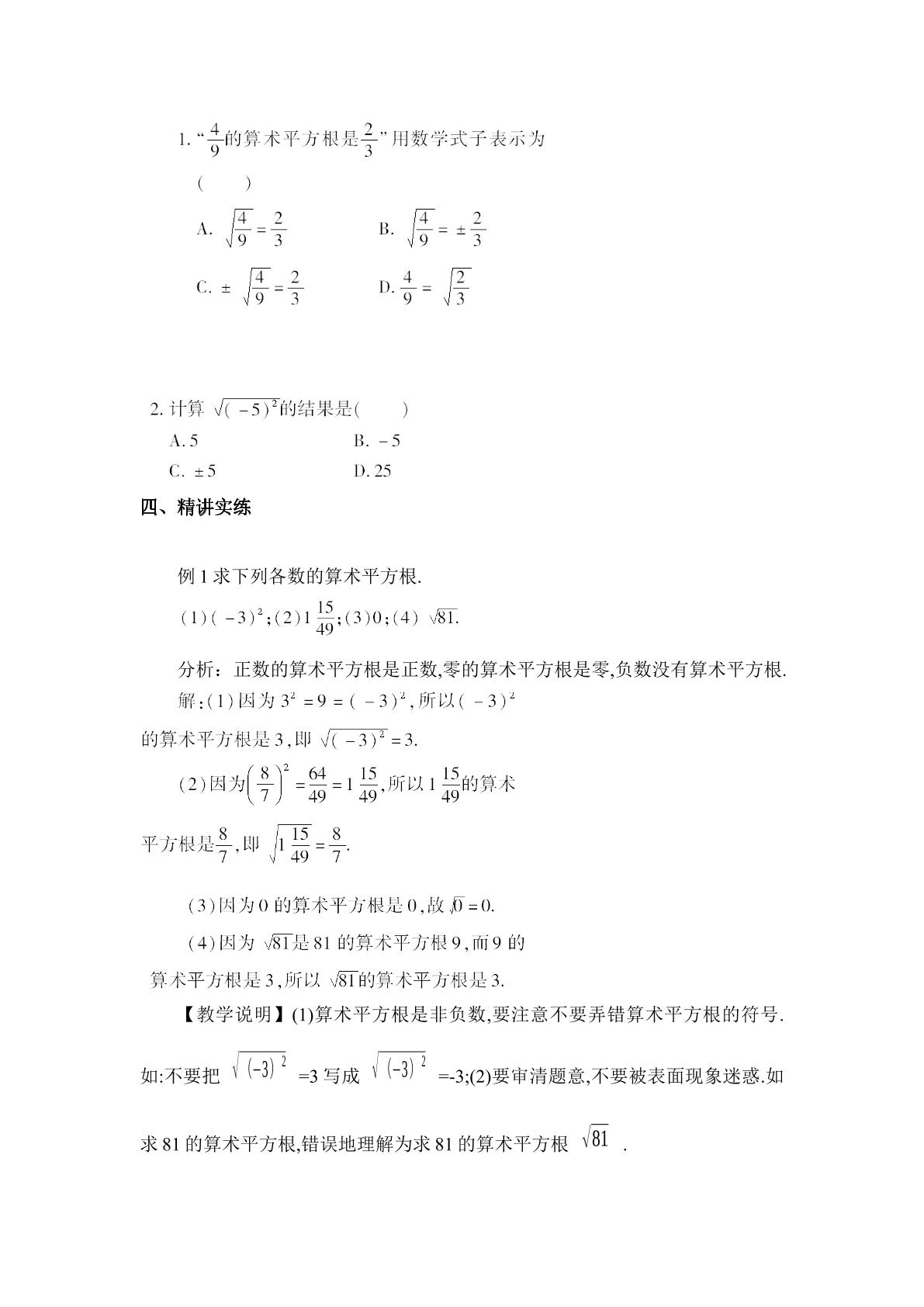 1.“$\frac{4}{9}$的算术平方根是$\frac{2}{3}$”用数学式子表示为

(    )

A. $\sqrt{\frac{4}{9}}=\frac{2}{3}$    B. $\sqrt{\frac{4}{9}}=\pm\frac{2}{3}$

C. $\pm\sqrt{\frac{4}{9}}=\frac{2}{3}$    D. $\frac{4}{9}=\sqrt{\frac{2}{3}}$

2.计算$\sqrt{(-5)^2}$的结果是(    )

A.5    B. -5

C. ±5    D.25

四、精讲实练

例1求下列各数的算术平方根.

(1)$(-3)^2$;(2)$1\frac{15}{49}$;(3)0;(4)$\sqrt{81}$.

分析：正数的算术平方根是正数,零的算术平方根是零,负数没有算术平方根.

解:(1)因为$3^2=9=(-3)^2$,所以$(-3)^2$的算术平方根是3,即$\sqrt{(-3)^2}=3$.

(2)因为$\left(\frac{8}{7}\right)^2=\frac{64}{49}=1\frac{15}{49}$,所以$1\frac{15}{49}$的算术平方根是$\frac{8}{7}$,即$\sqrt{1\frac{15}{49}}=\frac{8}{7}$.

(3)因为0的算术平方根是0,故$\sqrt{0}=0$.

(4)因为$\sqrt{81}$是81的算术平方根9,而9的算术平方根是3,所以$\sqrt{81}$的算术平方根是3.

【教学说明】(1)算术平方根是非负数,要注意不要弄错算术平方根的符号.如:不要把$\sqrt{(-3)^2}$=3写成$\sqrt{(-3)^2}$=-3;(2)要审清题意,不要被表面现象迷惑.如求81的算术平方根,错误地理解为求81的算术平方根$\sqrt{81}$.